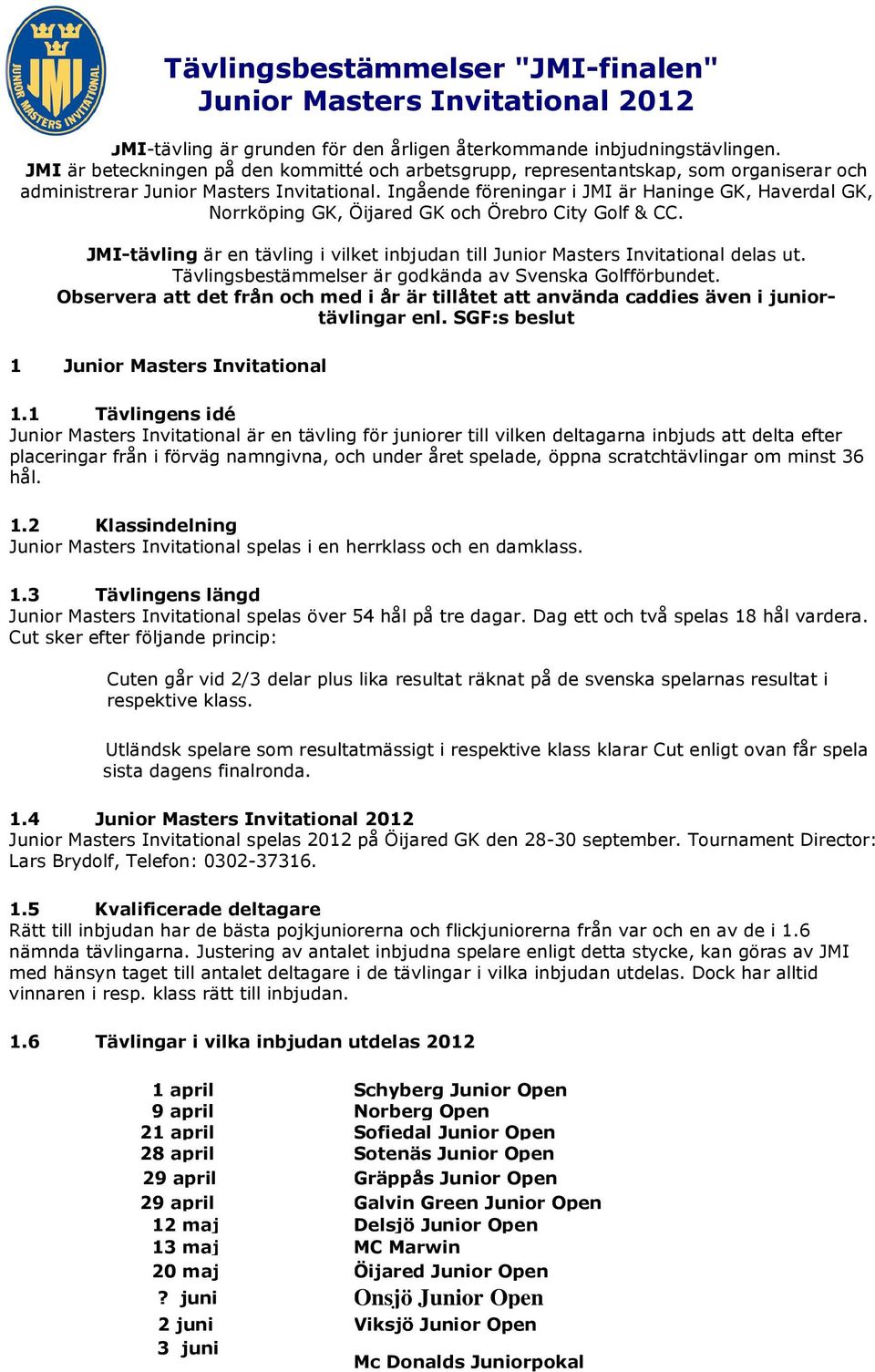 JMI
JUNIOR MASTERS INVITATIONAL

Tävlingsbestämmelser "JMI-finalen"
Junior Masters Invitational 2012

JMI-tävling är grunden för den årligen återkommande inbjudningstävlingen. JMI är beteckningen på den kommitté och arbetsgrupp, representantskap, som organiserar och administrerar Junior Masters Invitational. Ingående föreningar i JMI är Haninge GK, Haverdal GK, Norrköping GK, Öijared GK och Örebro City Golf & CC.

JMI-tävling är en tävling i vilket inbjudan till Junior Masters Invitational delas ut. Tävlingsbestämmelser är godkända av Svenska Golfförbundet. Observera att det från och med i år är tillåtet att använda caddies även i juniortävlingar enl. SGF:s beslut

1 Junior Masters Invitational

1.1 Tävlingens idé
Junior Masters Invitational är en tävling för juniorer till vilken deltagarna inbjuds att delta efter placeringar från i förväg namngivna, och under året spelade, öppna scratchtävlingar om minst 36 hål.

1.2 Klassindelning
Junior Masters Invitational spelas i en herrklass och en damklass.

1.3 Tävlingens längd
Junior Masters Invitational spelas över 54 hål på tre dagar. Dag ett och två spelas 18 hål vardera. Cut sker efter följande princip:

Cuten går vid 2/3 delar plus lika resultat räknat på de svenska spelarnas resultat i respektive klass.

Utländsk spelare som resultatmässigt i respektive klass klarar Cut enligt ovan får spela sista dagens finalronda.

1.4 Junior Masters Invitational 2012
Junior Masters Invitational spelas 2012 på Öijared GK den 28-30 september. Tournament Director: Lars Brydolf, Telefon: 0302-37316.

1.5 Kvalificerade deltagare
Rätt till inbjudan har de bästa pojkjuniorerna och flickjuniorerna från var och en av de i 1.6 nämnda tävlingarna. Justering av antalet inbjudna spelare enligt detta stycke, kan göras av JMI med hänsyn taget till antalet deltagare i de tävlingar i vilka inbjudan utdelas. Dock har alltid vinnaren i resp. klass rätt till inbjudan.

1.6 Tävlingar i vilka inbjudan utdelas 2012

| | |
|---|---|
| 1 april | Schyberg Junior Open |
| 9 april | Norberg Open |
| 21 april | Sofiedal Junior Open |
| 28 april | Sotenäs Junior Open |
| 29 april | Gräppås Junior Open |
| 29 april | Galvin Green Junior Open |
| 12 maj | Delsjö Junior Open |
| 13 maj | MC Marwin |
| 20 maj | Öijared Junior Open |
| ? juni | Onsjö Junior Open |
| 2 juni | Viksjö Junior Open |
| 3 juni | Mc Donalds Juniorpokal |